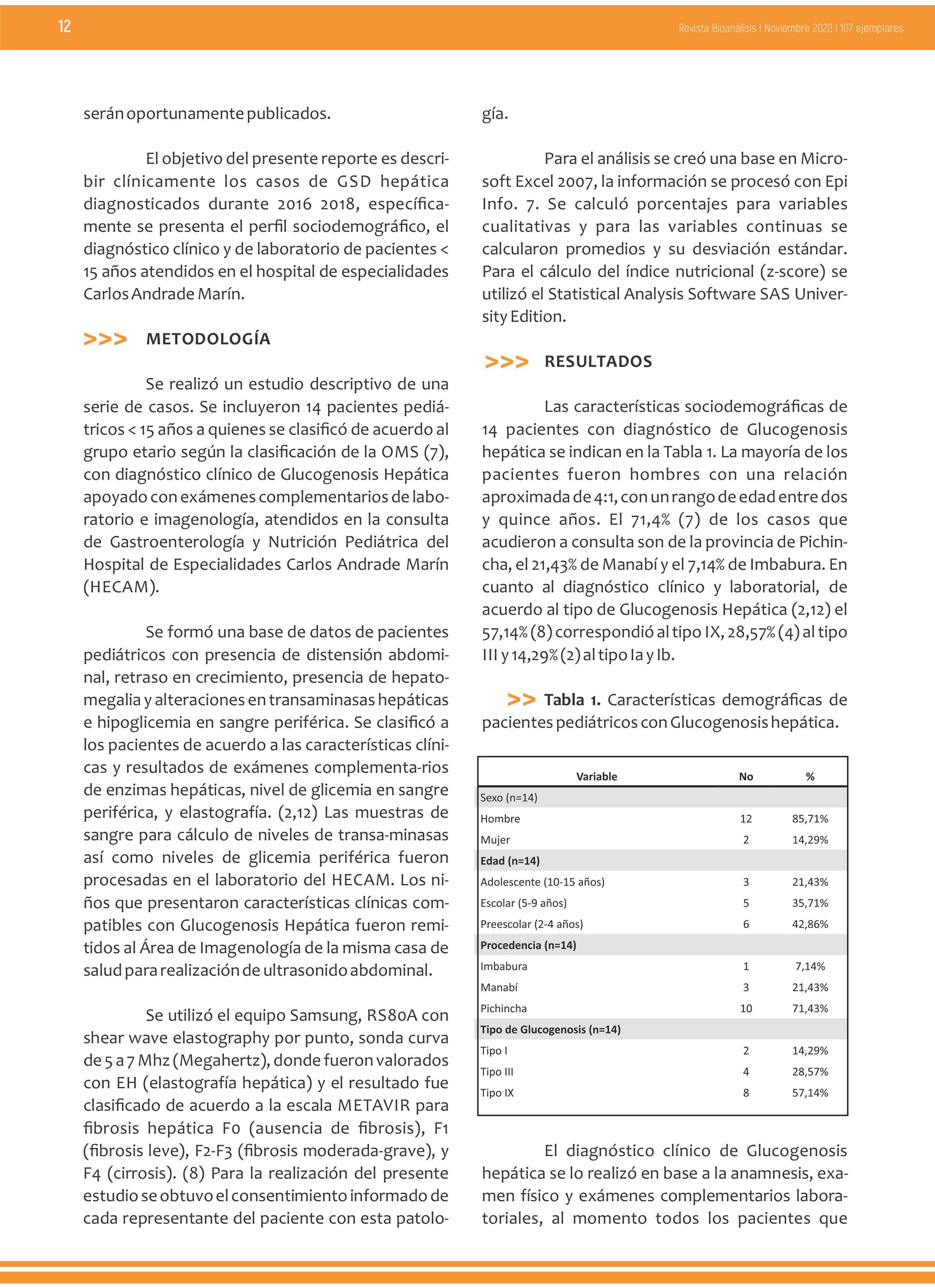 12

Revista Bioanálisis I Noviembre 2020 I 107 ejemplares

serán oportunamente publicados.

El objetivo del presente reporte es describir clínicamente los casos de GSD hepática diagnosticados durante 2016 2018, específicamente se presenta el perfil sociodemográfico, el diagnóstico clínico y de laboratorio de pacientes < 15 años atendidos en el hospital de especialidades Carlos Andrade Marín.

>>> METODOLOGÍA

Se realizó un estudio descriptivo de una serie de casos. Se incluyeron 14 pacientes pediátricos < 15 años a quienes se clasificó de acuerdo al grupo etario según la clasificación de la OMS (7), con diagnóstico clínico de Glucogenosis Hepática apoyado con exámenes complementarios de laboratorio e imagenología, atendidos en la consulta de Gastroenterología y Nutrición Pediátrica del Hospital de Especialidades Carlos Andrade Marín (HECAM).

Se formó una base de datos de pacientes pediátricos con presencia de distensión abdominal, retraso en crecimiento, presencia de hepatomegalia y alteraciones en transaminasas hepáticas e hipoglicemia en sangre periférica. Se clasificó a los pacientes de acuerdo a las características clínicas y resultados de exámenes complementa-rios de enzimas hepáticas, nivel de glicemia en sangre periférica, y elastografía. (2,12) Las muestras de sangre para cálculo de niveles de transa-minasas así como niveles de glicemia periférica fueron procesadas en el laboratorio del HECAM. Los niños que presentaron características clínicas compatibles con Glucogenosis Hepática fueron remitidos al Área de Imagenología de la misma casa de salud para realización de ultrasonido abdominal.

Se utilizó el equipo Samsung, RS80A con shear wave elastography por punto, sonda curva de 5 a 7 Mhz (Megahertz), donde fueron valorados con EH (elastografía hepática) y el resultado fue clasificado de acuerdo a la escala METAVIR para fibrosis hepática F0 (ausencia de fibrosis), F1 (fibrosis leve), F2-F3 (fibrosis moderada-grave), y F4 (cirrosis). (8) Para la realización del presente estudio se obtuvo el consentimiento informado de cada representante del paciente con esta patología.

Para el análisis se creó una base en Microsoft Excel 2007, la información se procesó con Epi Info. 7. Se calculó porcentajes para variables cualitativas y para las variables continuas se calcularon promedios y su desviación estándar. Para el cálculo del índice nutricional (z-score) se utilizó el Statistical Analysis Software SAS University Edition.

>>> RESULTADOS

Las características sociodemográficas de 14 pacientes con diagnóstico de Glucogenosis hepática se indican en la Tabla 1. La mayoría de los pacientes fueron hombres con una relación aproximada de 4:1, con un rango de edad entre dos y quince años. El 71,4% (7) de los casos que acudieron a consulta son de la provincia de Pichincha, el 21,43% de Manabí y el 7,14% de Imbabura. En cuanto al diagnóstico clínico y laboratorial, de acuerdo al tipo de Glucogenosis Hepática (2,12) el 57,14% (8) correspondió al tipo IX, 28,57% (4) al tipo III y 14,29% (2) al tipo Ia y Ib.

>> Tabla 1. Características demográficas de pacientes pediátricos con Glucogenosis hepática.

| Variable | No | % |
|---|---|---|
| Sexo (n=14) | | |
| Hombre | 12 | 85,71% |
| Mujer | 2 | 14,29% |
| Edad (n=14) | | |
| Adolescente (10-15 años) | 3 | 21,43% |
| Escolar (5-9 años) | 5 | 35,71% |
| Preescolar (2-4 años) | 6 | 42,86% |
| Procedencia (n=14) | | |
| Imbabura | 1 | 7,14% |
| Manabí | 3 | 21,43% |
| Pichincha | 10 | 71,43% |
| Tipo de Glucogenosis (n=14) | | |
| Tipo I | 2 | 14,29% |
| Tipo III | 4 | 28,57% |
| Tipo IX | 8 | 57,14% |

El diagnóstico clínico de Glucogenosis hepática se lo realizó en base a la anamnesis, examen físico y exámenes complementarios laboratoriales, al momento todos los pacientes que